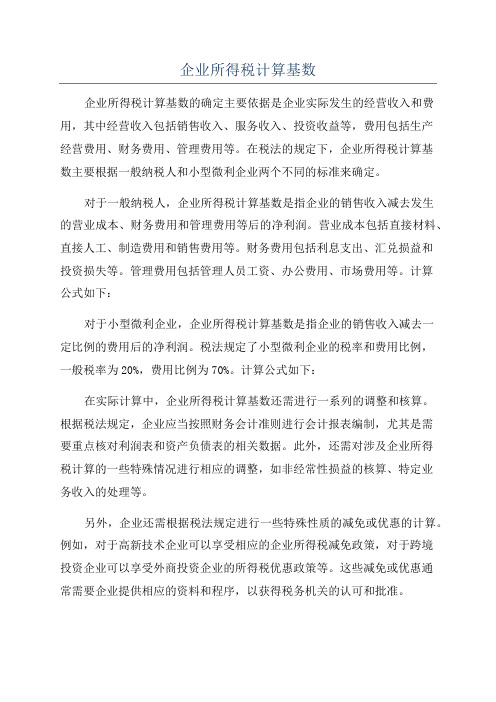 企业所得税计算基数

企业所得税计算基数的确定主要依据是企业实际发生的经营收入和费用，其中经营收入包括销售收入、服务收入、投资收益等，费用包括生产经营费用、财务费用、管理费用等。在税法的规定下，企业所得税计算基数主要根据一般纳税人和小型微利企业两个不同的标准来确定。

对于一般纳税人，企业所得税计算基数是指企业的销售收入减去发生的营业成本、财务费用和管理费用等后的净利润。营业成本包括直接材料、直接人工、制造费用和销售费用等。财务费用包括利息支出、汇兑损益和投资损失等。管理费用包括管理人员工资、办公费用、市场费用等。计算公式如下：

对于小型微利企业，企业所得税计算基数是指企业的销售收入减去一定比例的费用后的净利润。税法规定了小型微利企业的税率和费用比例，一般税率为20%，费用比例为70%。计算公式如下：

在实际计算中，企业所得税计算基数还需进行一系列的调整和核算。根据税法规定，企业应当按照财务会计准则进行会计报表编制，尤其是需要重点核对利润表和资产负债表的相关数据。此外，还需对涉及企业所得税计算的一些特殊情况进行相应的调整，如非经常性损益的核算、特定业务收入的处理等。

另外，企业还需根据税法规定进行一些特殊性质的减免或优惠的计算。例如，对于高新技术企业可以享受相应的企业所得税减免政策，对于跨境投资企业可以享受外商投资企业的所得税优惠政策等。这些减免或优惠通常需要企业提供相应的资料和程序，以获得税务机关的认可和批准。